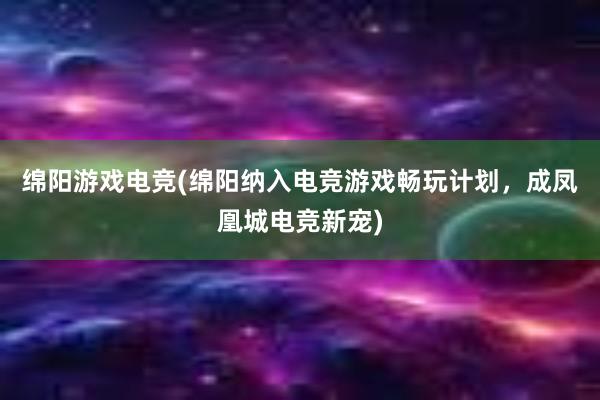 绵阳游戏电竞(绵阳纳入电竞游戏畅玩计划，成凤凰城电竞新宠)